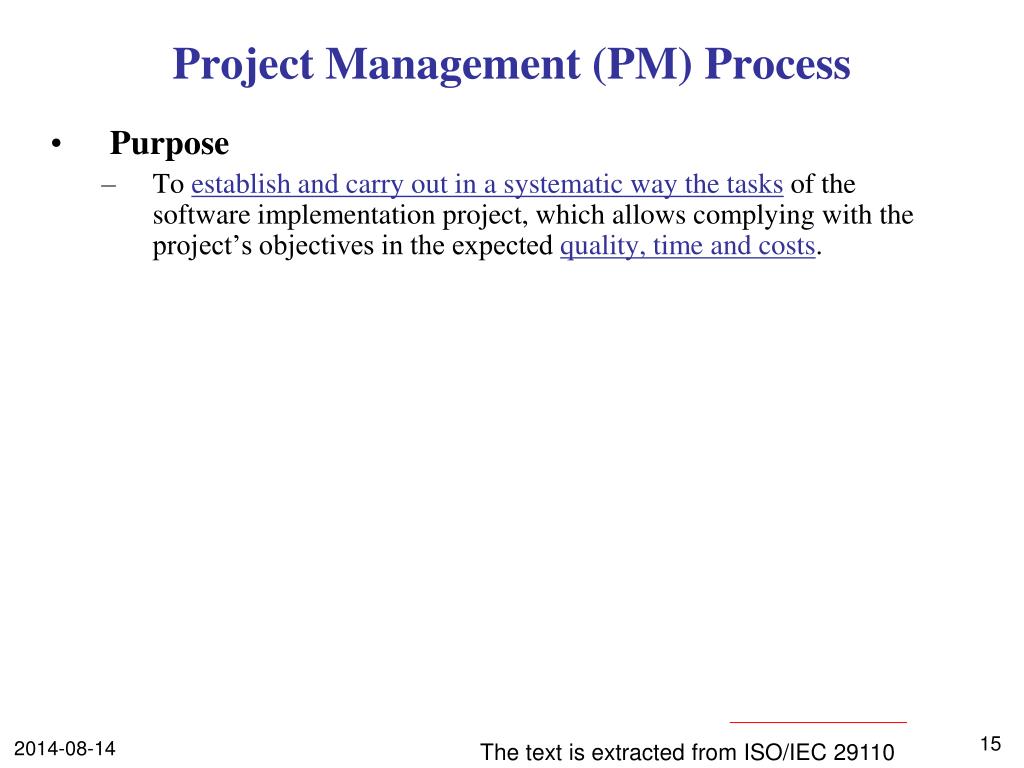 Project Management (PM) Process

• Purpose

– To establish and carry out in a systematic way the tasks of the software implementation project, which allows complying with the project’s objectives in the expected quality, time and costs.

2014-08-14

The text is extracted from ISO/IEC 29110

15